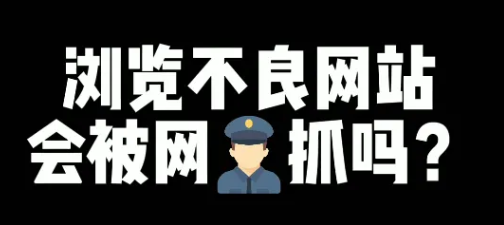 浏览不良网站
会被网抓吗？